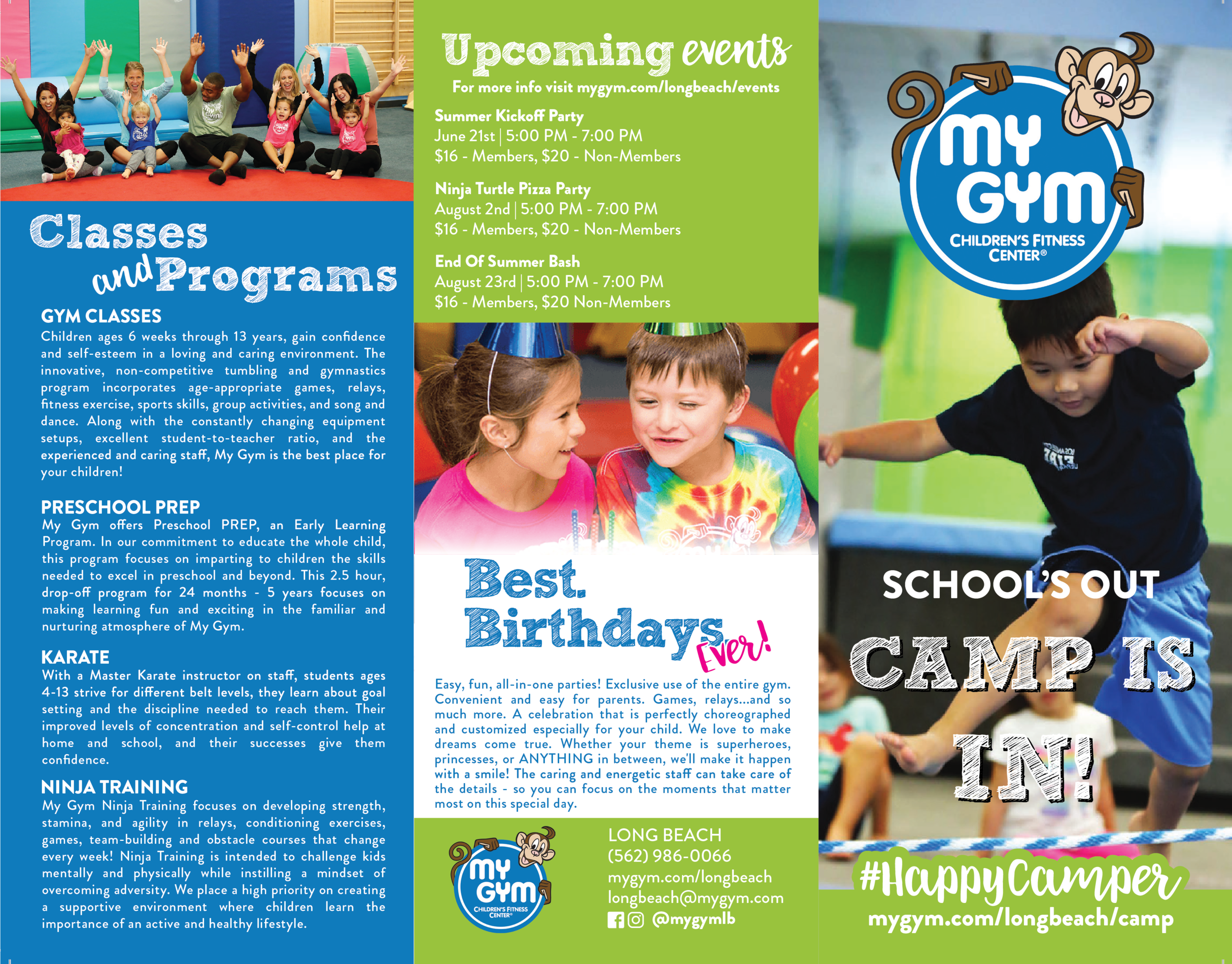 Classes and Programs

GYM CLASSES
Children ages 6 weeks through 13 years, gain confidence and self-esteem in a loving and caring environment. The innovative, non-competitive tumbling and gymnastics program incorporates age-appropriate games, relays, fitness exercise, sports skills, group activities, and song and dance. Along with the constantly changing equipment setups, excellent student-to-teacher ratio, and the experienced and caring staff, My Gym is the best place for your children!

PRESCHOOL PREP
My Gym offers Preschool PREP, an Early Learning Program. In our commitment to educate the whole child, this program focuses on imparting to children the skills needed to excel in preschool and beyond. This 2.5 hour, drop-off program for 24 months - 5 years focuses on making learning fun and exciting in the familiar and nurturing atmosphere of My Gym.

KARATE
With a Master Karate instructor on staff, students ages 4-13 strive for different belt levels, they learn about goal setting and the discipline needed to reach them. Their improved levels of concentration and self-control help at home and school, and their successes give them confidence.

NINJA TRAINING
My Gym Ninja Training focuses on developing strength, stamina, and agility in relays, conditioning exercises, games, team-building and obstacle courses that change every week! Ninja Training is intended to challenge kids mentally and physically while instilling a mindset of overcoming adversity. We place a high priority on creating a supportive environment where children learn the importance of an active and healthy lifestyle.

Upcoming events
For more info visit mygym.com/longbeach/events

Summer Kickoff Party
June 21st | 5:00 PM - 7:00 PM
$16 - Members, $20 - Non-Members

Ninja Turtle Pizza Party
August 2nd | 5:00 PM - 7:00 PM
$16 - Members, $20 - Non-Members

End Of Summer Bash
August 23rd | 5:00 PM - 7:00 PM
$16 - Members, $20 Non-Members

Best. Birthdays Ever!

Easy, fun, all-in-one parties! Exclusive use of the entire gym. Convenient and easy for parents. Games, relays...and so much more. A celebration that is perfectly choreographed and customized especially for your child. We love to make dreams come true. Whether your theme is superheroes, princesses, or ANYTHING in between, we'll make it happen with a smile! The caring and energetic staff can take care of the details - so you can focus on the moments that matter most on this special day.

MY GYM CHILDREN'S FITNESS CENTER®

LONG BEACH
(562) 986-0066
mygym.com/longbeach
longbeach@mygym.com
@mygymlb

MY GYM CHILDREN'S FITNESS CENTER®

SCHOOL'S OUT
CAMP IS IN!
#HappyCamper
mygym.com/longbeach/camp